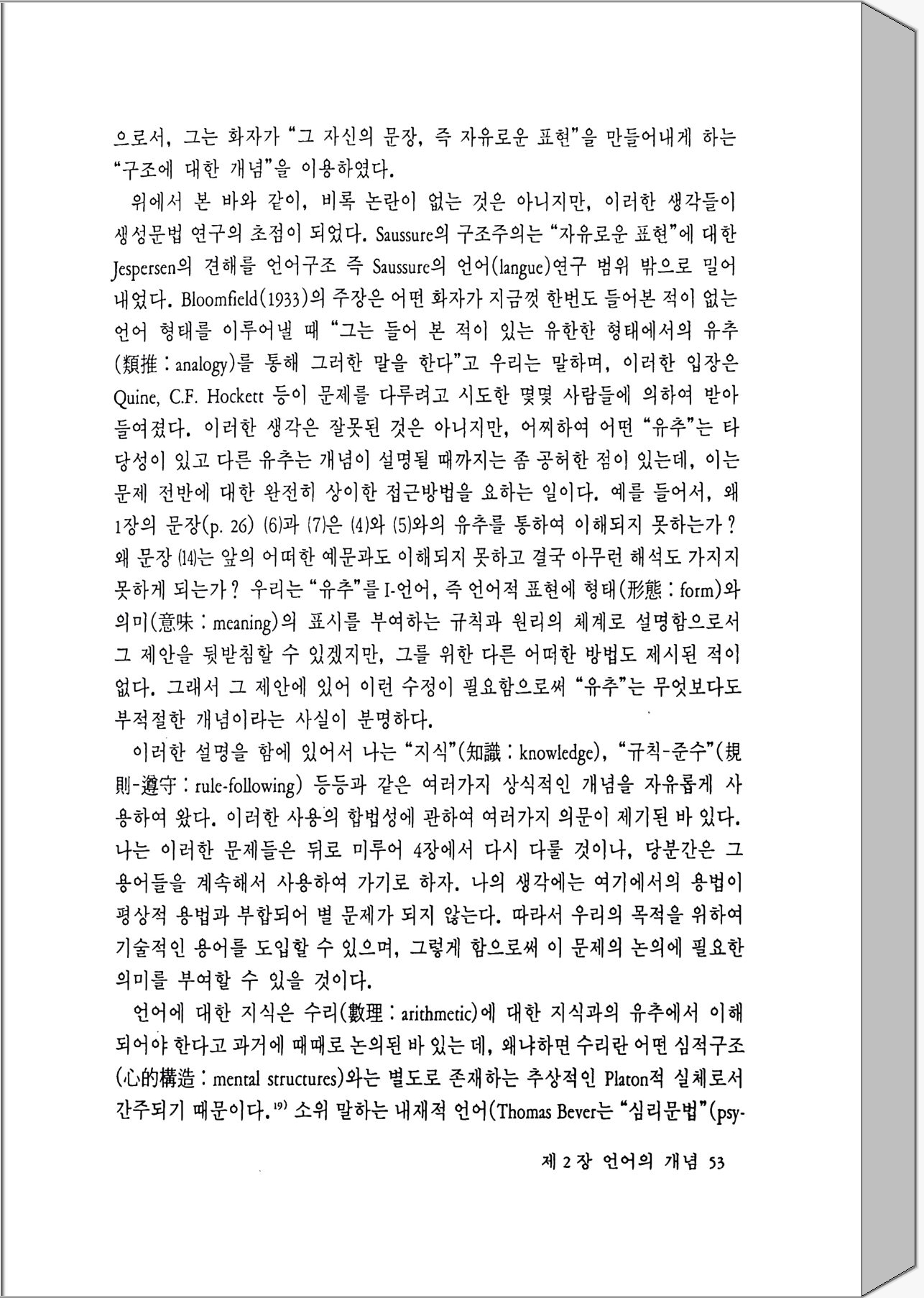 으로서, 그는 화자가 "그 자신의 문장, 즉 자유로운 표현"을 만들어내게 하는 "구조에 대한 개념"을 이용하였다.

위에서 본 바와 같이, 비록 논란이 없는 것은 아니지만, 이러한 생각들이 생성문법 연구의 초점이 되었다. Saussure의 구조주의는 "자유로운 표현"에 대한 Jespersen의 견해를 언어구조 즉 Saussure의 언어(langue)연구 범위 밖으로 밀어내었다. Bloomfield(1933)의 주장은 어떤 화자가 지금껏 한번도 들어본 적이 없는 언어 형태를 이루어낼 때 "그는 들어 본 적이 있는 유한한 형태에서의 유추(類推 : analogy)를 통해 그러한 말을 한다"고 우리는 말하며, 이러한 입장은 Quine, C.F. Hockett 등이 문제를 다루려고 시도한 몇몇 사람들에 의하여 받아들여졌다. 이러한 생각은 잘못된 것은 아니지만, 어찌하여 어떤 "유추"는 타당성이 있고 다른 유추는 개념이 설명될 때까지는 좀 공허한 점이 있는데, 이는 문제 전반에 대한 완전히 상이한 접근방법을 요하는 일이다. 예를 들어서, 왜 1장의 문장(p. 26) (6)과 (7)은 (4)와 (5)와의 유추를 통하여 이해되지 못하는가? 왜 문장 (14)는 앞의 어떠한 예문과도 이해되지 못하고 결국 아무런 해석도 가지지 못하게 되는가? 우리는 "유추"를 I-언어, 즉 언어적 표현에 형태(形態 : form)와 의미(意味 : meaning)의 표시를 부여하는 규칙과 원리의 체계로 설명함으로서 그 제안을 뒷받침할 수 있겠지만, 그를 위한 다른 어떠한 방법도 제시된 적이 없다. 그래서 그 제안에 있어 이런 수정이 필요함으로써 "유추"는 무엇보다도 부적절한 개념이라는 사실이 분명하다.

이러한 설명을 함에 있어서 나는 "지식"(知識 : knowledge), "규칙-준수"(規則-遵守 : rule-following) 등등과 같은 여러가지 상식적인 개념을 자유롭게 사용하여 왔다. 이러한 사용의 합법성에 관하여 여러가지 의문이 제기된 바 있다. 나는 이러한 문제들은 뒤로 미루어 4장에서 다시 다룰 것이나, 당분간은 그 용어들을 계속해서 사용하여 가기로 하자. 나의 생각에는 여기에서의 용법이 평상적 용법과 부합되어 별 문제가 되지 않는다. 따라서 우리의 목적을 위하여 기술적인 용어를 도입할 수 있으며, 그렇게 함으로써 이 문제의 논의에 필요한 의미를 부여할 수 있을 것이다.

언어에 대한 지식은 수리(數理 : arithmetic)에 대한 지식과의 유추에서 이해되어야 한다고 과거에 때때로 논의된 바 있는 데, 왜냐하면 수리란 어떤 심적구조(心的構造 : mental structures)와는 별도로 존재하는 추상적인 Platon적 실체로서 간주되기 때문이다.$^{19)}$ 소위 말하는 내재적 언어(Thomas Bever는 "심리문법"(psy-

제 2 장 언어의 개념 53